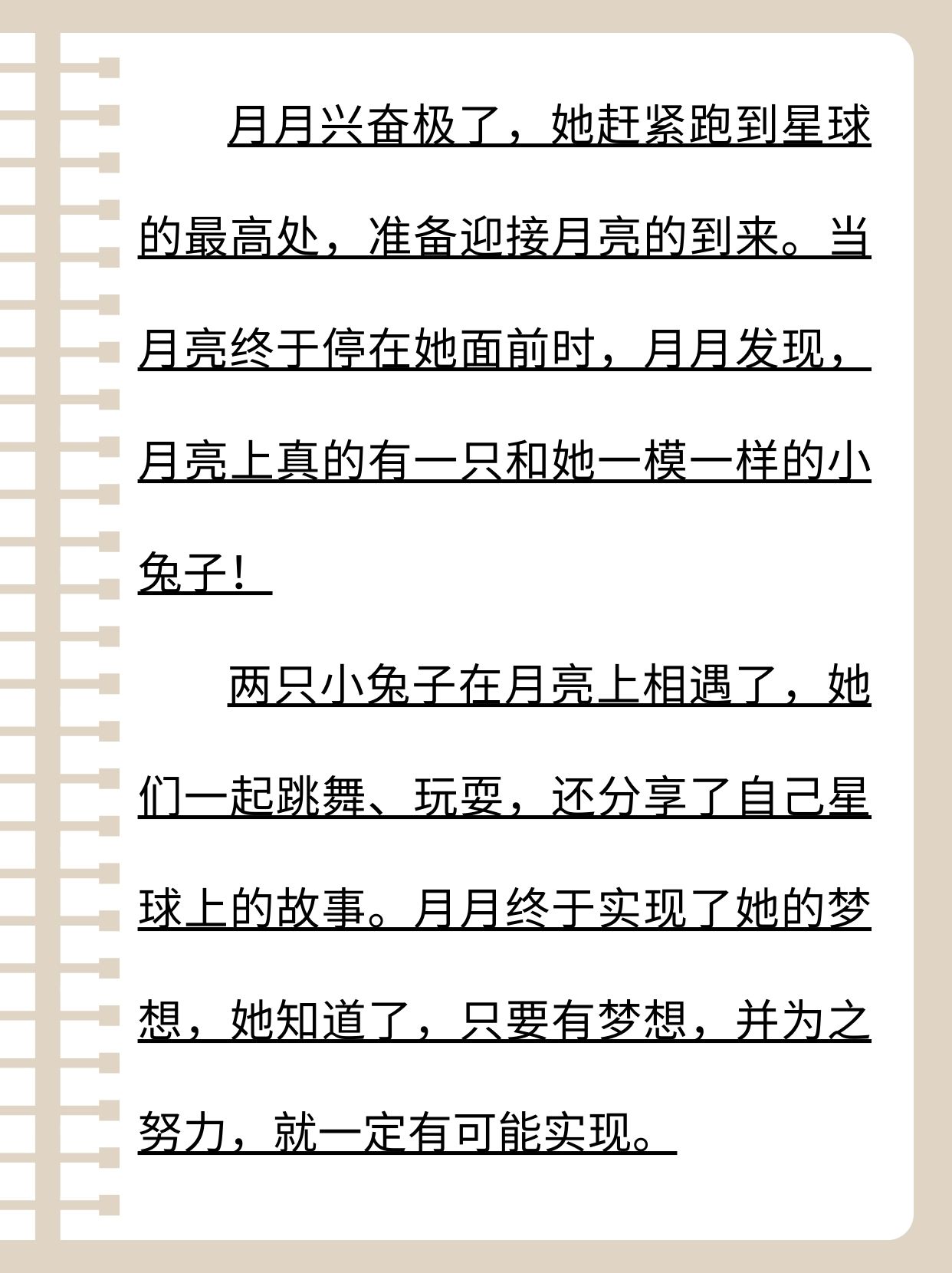 月月兴奋极了，她赶紧跑到星球的最高处，准备迎接月亮的到来。当月亮终于停在她面前时，月月发现，月亮上真的有一只和她一模一样的小兔子！

两只小兔子在月亮上相遇了，她们一起跳舞、玩耍，还分享了自己星球上的故事。月月终于实现了她的梦想，她知道了，只要有梦想，并为之努力，就一定有可能实现。